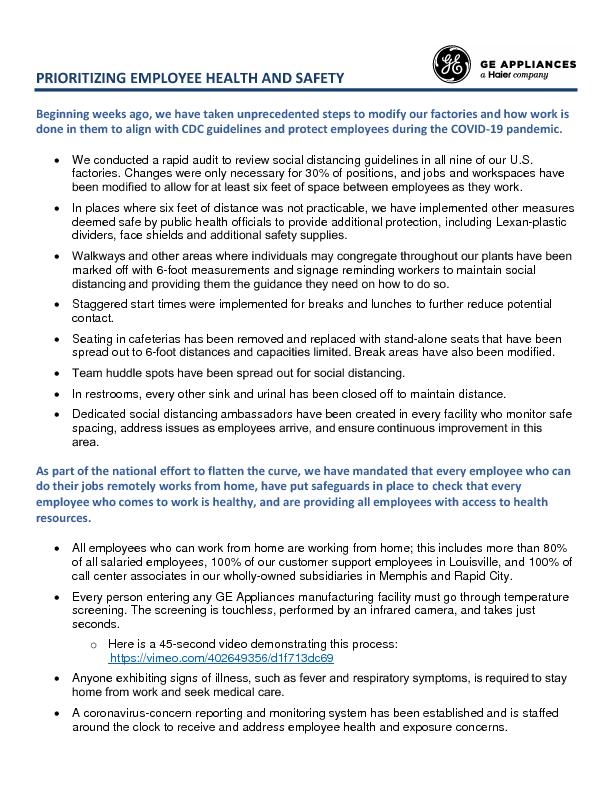 PRIORITIZING EMPLOYEE HEALTH AND SAFETY

GE APPLIANCES
a Haier company

Beginning weeks ago, we have taken unprecedented steps to modify our factories and how work is done in them to align with CDC guidelines and protect employees during the COVID-19 pandemic.

• We conducted a rapid audit to review social distancing guidelines in all nine of our U.S. factories. Changes were only necessary for 30% of positions, and jobs and workspaces have been modified to allow for at least six feet of space between employees as they work.
• In places where six feet of distance was not practicable, we have implemented other measures deemed safe by public health officials to provide additional protection, including Lexan-plastic dividers, face shields and additional safety supplies.
• Walkways and other areas where individuals may congregate throughout our plants have been marked off with 6-foot measurements and signage reminding workers to maintain social distancing and providing them the guidance they need on how to do so.
• Staggered start times were implemented for breaks and lunches to further reduce potential contact.
• Seating in cafeterias has been removed and replaced with stand-alone seats that have been spread out to 6-foot distances and capacities limited. Break areas have also been modified.
• Team huddle spots have been spread out for social distancing.
• In restrooms, every other sink and urinal has been closed off to maintain distance.
• Dedicated social distancing ambassadors have been created in every facility who monitor safe spacing, address issues as employees arrive, and ensure continuous improvement in this area.

As part of the national effort to flatten the curve, we have mandated that every employee who can do their jobs remotely works from home, have put safeguards in place to check that every employee who comes to work is healthy, and are providing all employees with access to health resources.

• All employees who can work from home are working from home; this includes more than 80% of all salaried employees, 100% of our customer support employees in Louisville, and 100% of call center associates in our wholly-owned subsidiaries in Memphis and Rapid City.
• Every person entering any GE Appliances manufacturing facility must go through temperature screening. The screening is touchless, performed by an infrared camera, and takes just seconds.
o Here is a 45-second video demonstrating this process: https://vimeo.com/402649356/d1f713dc69
• Anyone exhibiting signs of illness, such as fever and respiratory symptoms, is required to stay home from work and seek medical care.
• A coronavirus-concern reporting and monitoring system has been established and is staffed around the clock to receive and address employee health and exposure concerns.